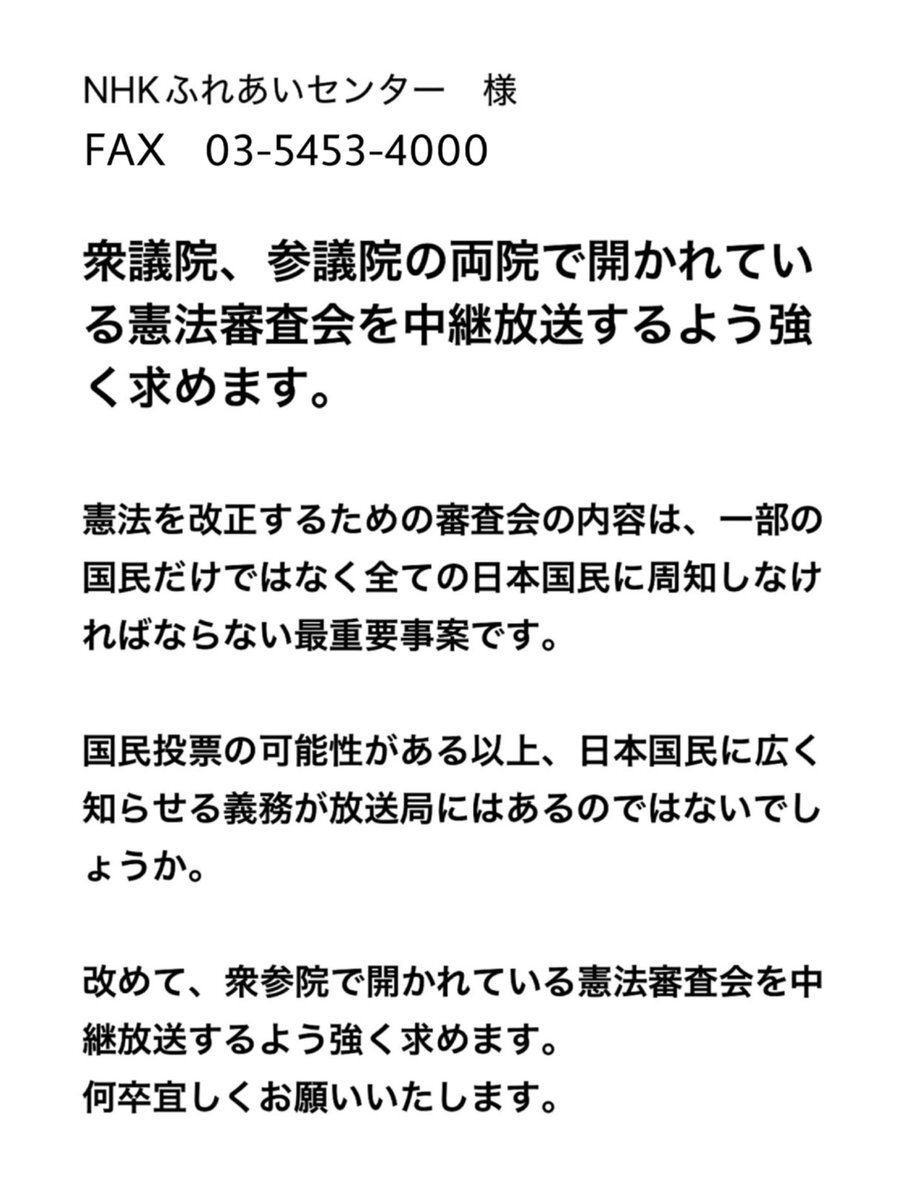 NHKふれあいセンター　様
FAX　03-5453-4000

衆議院、参議院の両院で開かれている憲法審査会を中継放送するよう強く求めます。

憲法を改正するための審査会の内容は、一部の国民だけではなく全ての日本国民に周知しなければならない最重要事案です。

国民投票の可能性がある以上、日本国民に広く知らせる義務が放送局にはあるのではないでしょうか。

改めて、衆参院で開かれている憲法審査会を中継放送するよう強く求めます。
何卒宜しくお願いいたします。